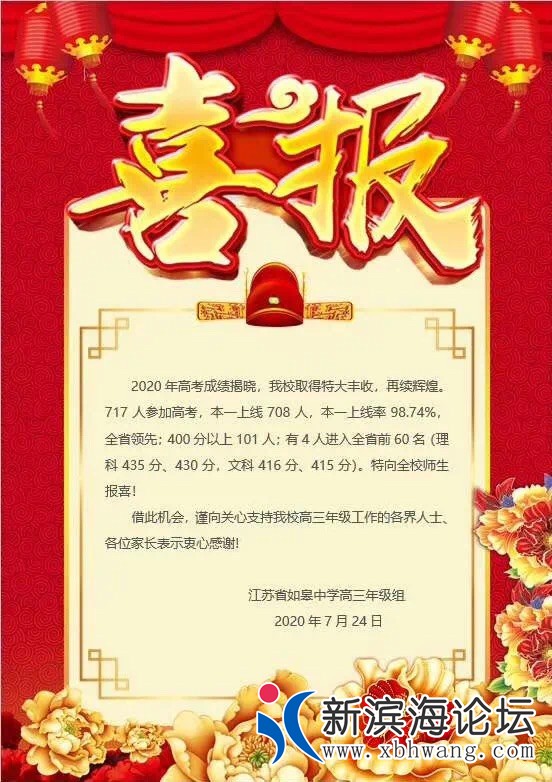 喜报

2020年高考成绩揭晓，我校取得特大丰收，再续辉煌。717人参加高考，本一上线708人，本一上线率98.74%，全省领先；400分以上101人；有4人进入全省前60名（理科435分、430分，文科416分、415分）。特向全校师生报喜！

借此机会，谨向关心支持我校高三年级工作的各界人士、各位家长表示衷心感谢！

江苏省如皋中学高三年级组
2020年7月24日

新滨海论坛
www.xbhwang.com